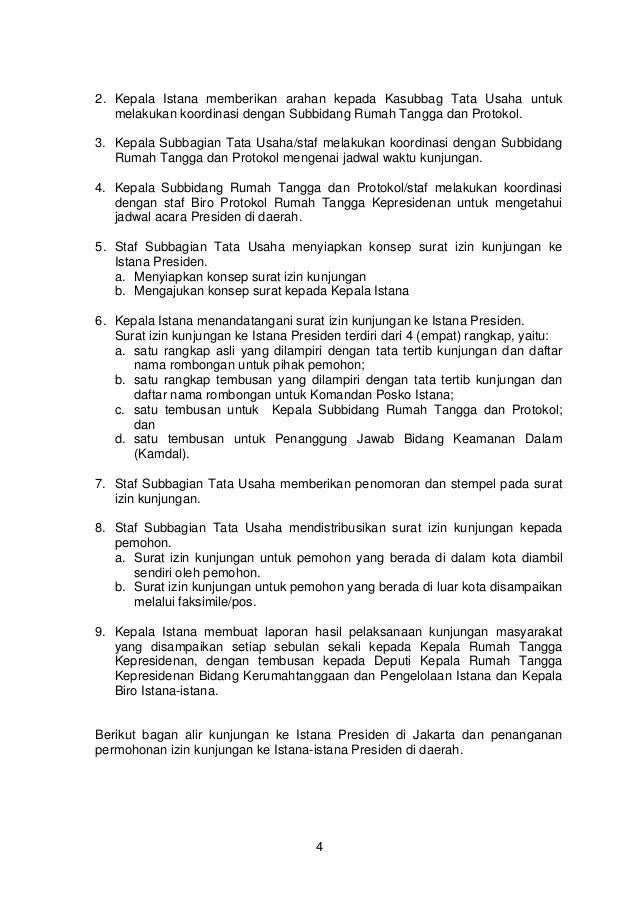 2. Kepala Istana memberikan arahan kepada Kasubbag Tata Usaha untuk melakukan koordinasi dengan Subbidang Rumah Tangga dan Protokol.

3. Kepala Subbagian Tata Usaha/staf melakukan koordinasi dengan Subbidang Rumah Tangga dan Protokol mengenai jadwal waktu kunjungan.

4. Kepala Subbidang Rumah Tangga dan Protokol/staf melakukan koordinasi dengan staf Biro Protokol Rumah Tangga Kepresidenan untuk mengetahui jadwal acara Presiden di daerah.

5. Staf Subbagian Tata Usaha menyiapkan konsep surat izin kunjungan ke Istana Presiden.
a. Menyiapkan konsep surat izin kunjungan
b. Mengajukan konsep surat kepada Kepala Istana

6. Kepala Istana menandatangani surat izin kunjungan ke Istana Presiden.
Surat izin kunjungan ke Istana Presiden terdiri dari 4 (empat) rangkap, yaitu:
a. satu rangkap asli yang dilampiri dengan tata tertib kunjungan dan daftar nama rombongan untuk pihak pemohon;
b. satu rangkap tembusan yang dilampiri dengan tata tertib kunjungan dan daftar nama rombongan untuk Komandan Posko Istana;
c. satu tembusan untuk Kepala Subbidang Rumah Tangga dan Protokol; dan
d. satu tembusan untuk Penanggung Jawab Bidang Keamanan Dalam (Kamdal).

7. Staf Subbagian Tata Usaha memberikan penomoran dan stempel pada surat izin kunjungan.

8. Staf Subbagian Tata Usaha mendistribusikan surat izin kunjungan kepada pemohon.
a. Surat izin kunjungan untuk pemohon yang berada di dalam kota diambil sendiri oleh pemohon.
b. Surat izin kunjungan untuk pemohon yang berada di luar kota disampaikan melalui faksimile/pos.

9. Kepala Istana membuat laporan hasil pelaksanaan kunjungan masyarakat yang disampaikan setiap sebulan sekali kepada Kepala Rumah Tangga Kepresidenan, dengan tembusan kepada Deputi Kepala Rumah Tangga Kepresidenan Bidang Kerumahtanggaan dan Pengelolaan Istana dan Kepala Biro Istana-istana.

Berikut bagan alir kunjungan ke Istana Presiden di Jakarta dan penanganan permohonan izin kunjungan ke Istana-istana Presiden di daerah.

4